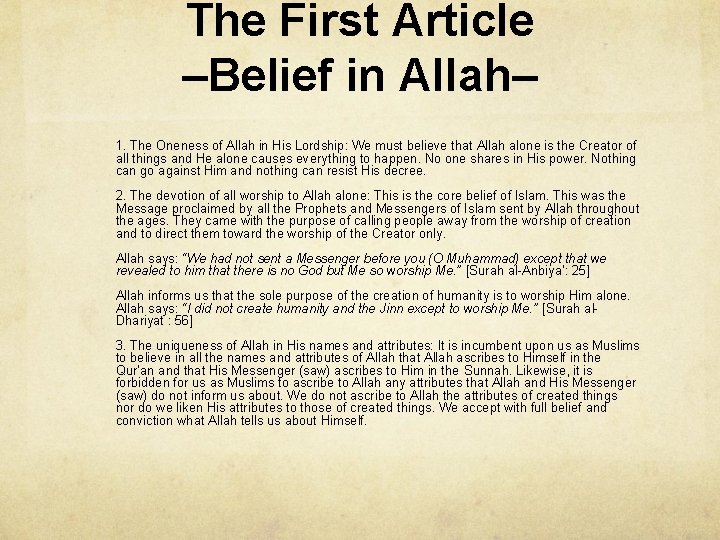 The First Article
–Belief in Allah–

1. The Oneness of Allah in His Lordship: We must believe that Allah alone is the Creator of all things and He alone causes everything to happen. No one shares in His power. Nothing can go against Him and nothing can resist His decree.

2. The devotion of all worship to Allah alone: This is the core belief of Islam. This was the Message proclaimed by all the Prophets and Messengers of Islam sent by Allah throughout the ages. They came with the purpose of calling people away from the worship of creation and to direct them toward the worship of the Creator only.

Allah says: "We had not sent a Messenger before you (O Muhammad) except that we revealed to him that there is no God but Me so worship Me." [Surah al-Anbiya': 25]

Allah informs us that the sole purpose of the creation of humanity is to worship Him alone. Allah says: "I did not create humanity and the Jinn except to worship Me." [Surah al-Dhariyat : 56]

3. The uniqueness of Allah in His names and attributes: It is incumbent upon us as Muslims to believe in all the names and attributes of Allah that Allah ascribes to Himself in the Qur'an and that His Messenger (saw) ascribes to Him in the Sunnah. Likewise, it is forbidden for us as Muslims to ascribe to Allah any attributes that Allah and His Messenger (saw) do not inform us about. We do not ascribe to Allah the attributes of created things nor do we liken His attributes to those of created things. We accept with full belief and conviction what Allah tells us about Himself.